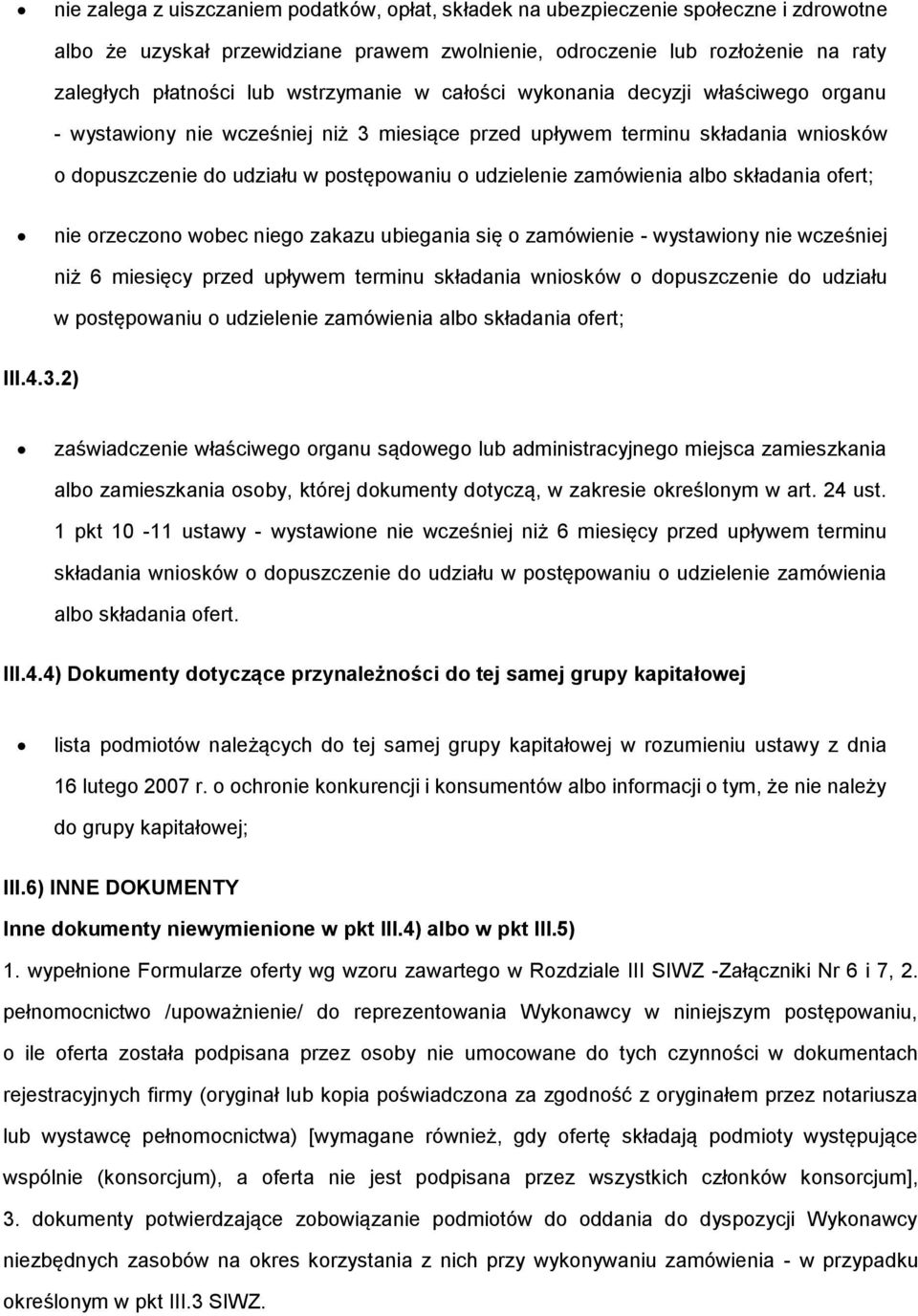 • nie zalega z uiszczaniem podatków, opłat, składek na ubezpieczenie społeczne i zdrowotne albo że uzyskał przewidziane prawem zwolnienie, odroczenie lub rozłożenie na raty zaległych płatności lub wstrzymanie w całości wykonania decyzji właściwego organu - wystawiony nie wcześniej niż 3 miesiące przed upływem terminu składania wniosków o dopuszczenie do udziału w postępowaniu o udzielenie zamówienia albo składania ofert;

• nie orzeczono wobec niego zakazu ubiegania się o zamówienie - wystawiony nie wcześniej niż 6 miesięcy przed upływem terminu składania wniosków o dopuszczenie do udziału w postępowaniu o udzielenie zamówienia albo składania ofert;

III.4.3.2)

• zaświadczenie właściwego organu sądowego lub administracyjnego miejsca zamieszkania albo zamieszkania osoby, której dokumenty dotyczą, w zakresie określonym w art. 24 ust. 1 pkt 10 -11 ustawy - wystawione nie wcześniej niż 6 miesięcy przed upływem terminu składania wniosków o dopuszczenie do udziału w postępowaniu o udzielenie zamówienia albo składania ofert.

III.4.4) Dokumenty dotyczące przynależności do tej samej grupy kapitałowej

• lista podmiotów należących do tej samej grupy kapitałowej w rozumieniu ustawy z dnia 16 lutego 2007 r. o ochronie konkurencji i konsumentów albo informacji o tym, że nie należy do grupy kapitałowej;

III.6) INNE DOKUMENTY

Inne dokumenty niewymienione w pkt III.4) albo w pkt III.5)

1. wypełnione Formularze oferty wg wzoru zawartego w Rozdziale III SIWZ -Załączniki Nr 6 i 7, 2. pełnomocnictwo /upoważnienie/ do reprezentowania Wykonawcy w niniejszym postępowaniu, o ile oferta została podpisana przez osoby nie umocowane do tych czynności w dokumentach rejestracyjnych firmy (oryginał lub kopia poświadczona za zgodność z oryginałem przez notariusza lub wystawcę pełnomocnictwa) [wymagane również, gdy ofertę składają podmioty występujące wspólnie (konsorcjum), a oferta nie jest podpisana przez wszystkich członków konsorcjum], 3. dokumenty potwierdzające zobowiązanie podmiotów do oddania do dyspozycji Wykonawcy niezbędnych zasobów na okres korzystania z nich przy wykonywaniu zamówienia - w przypadku określonym w pkt III.3 SIWZ.